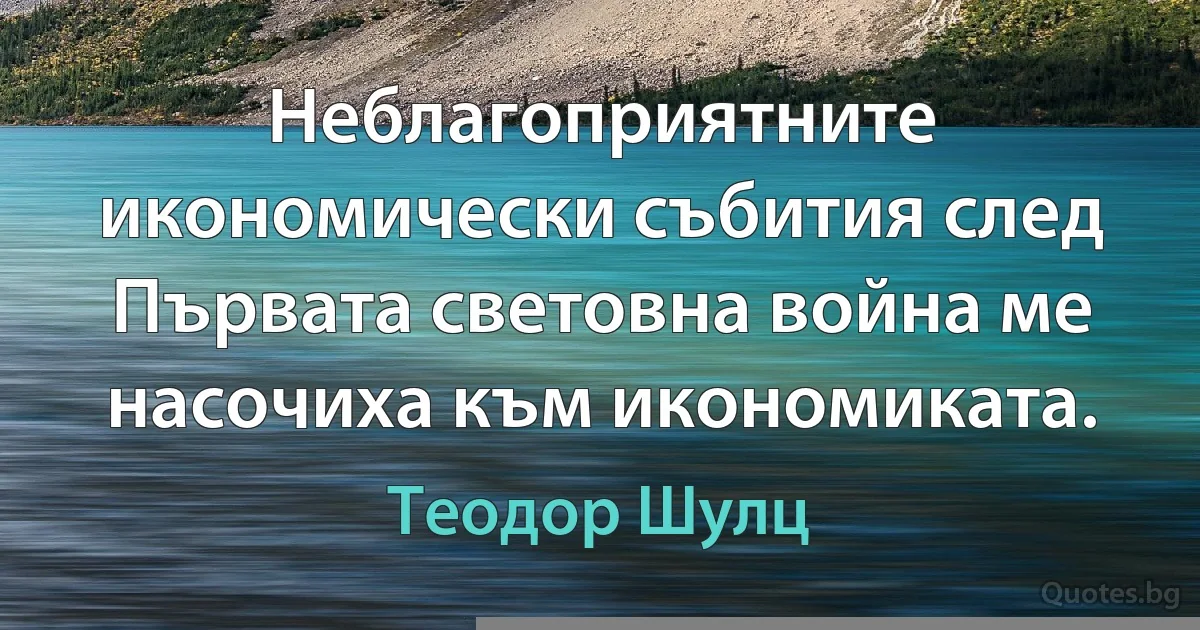 Неблагоприятните икономически събития след Първата световна война ме насочиха към икономиката.

Теодор Шулц

Quotes.bg